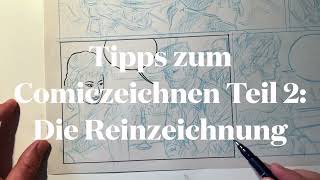 Tipps zum Comiczeichnen Teil 2: Die Reinzeichnung